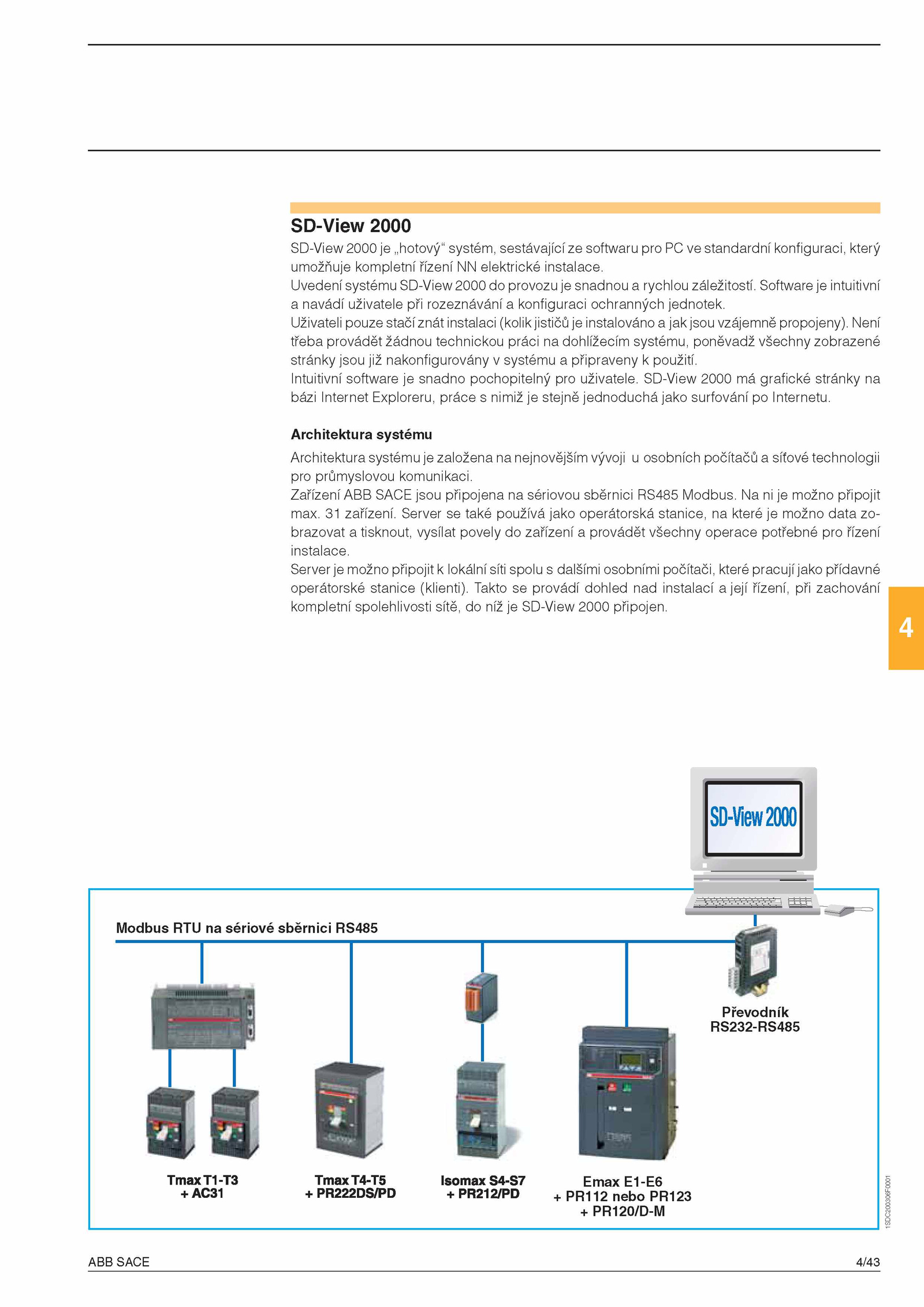 SD-View 2000

SD-View 2000 je „hotový“ systém, sestávající ze softwaru pro PC ve standardní konfiguraci, který umožňuje kompletní řízení NN elektrické instalace.
Uvedení systému SD-View 2000 do provozu je snadnou a rychlou záležitostí. Software je intuitivní a navádí uživatele při rozeznávání a konfiguraci ochranných jednotek.
Uživateli pouze stačí znát instalaci (kolik jističů je instalováno a jak jsou vzájemně propojeny). Není třeba provádět žádnou technickou práci na dohlížecím systému, poněvadž všechny zobrazené stránky jsou již nakonfigurovány v systému a připraveny k použití.
Intuitivní software je snadno pochopitelný pro uživatele. SD-View 2000 má grafické stránky na bázi Internet Exploreru, práce s nimiž je stejně jednoduchá jako surfování po Internetu.

Architektura systému

Architektura systému je založena na nejnovějším vývoji u osobních počítačů a síťové technologii pro průmyslovou komunikaci.
Zařízení ABB SACE jsou připojena na sériovou sběrnici RS485 Modbus. Na ni je možno připojit max. 31 zařízení. Server se také používá jako operátorská stanice, na které je možno data zobrazovat a tisknout, vysílat povely do zařízení a provádět všechny operace potřebné pro řízení instalace.
Server je možno připojit k lokální síti spolu s dalšími osobními počítači, které pracují jako přídavné operátorské stanice (klienti). Takto se provádí dohled nad instalací a její řízení, při zachování kompletní spolehlivosti sítě, do níž je SD-View 2000 připojen.

4

SD-View 2000

Modbus RTU na sériové sběrnici RS485

Převodník RS232-RS485

Tmax T1-T3 + AC31

Tmax T4-T5 + PR222DS/PD

Isomax S4-S7 + PR212/PD

Emax E1-E6 + PR112 nebo PR123 + PR120/D-M

1SDC200306F0001

ABB SACE

4/43